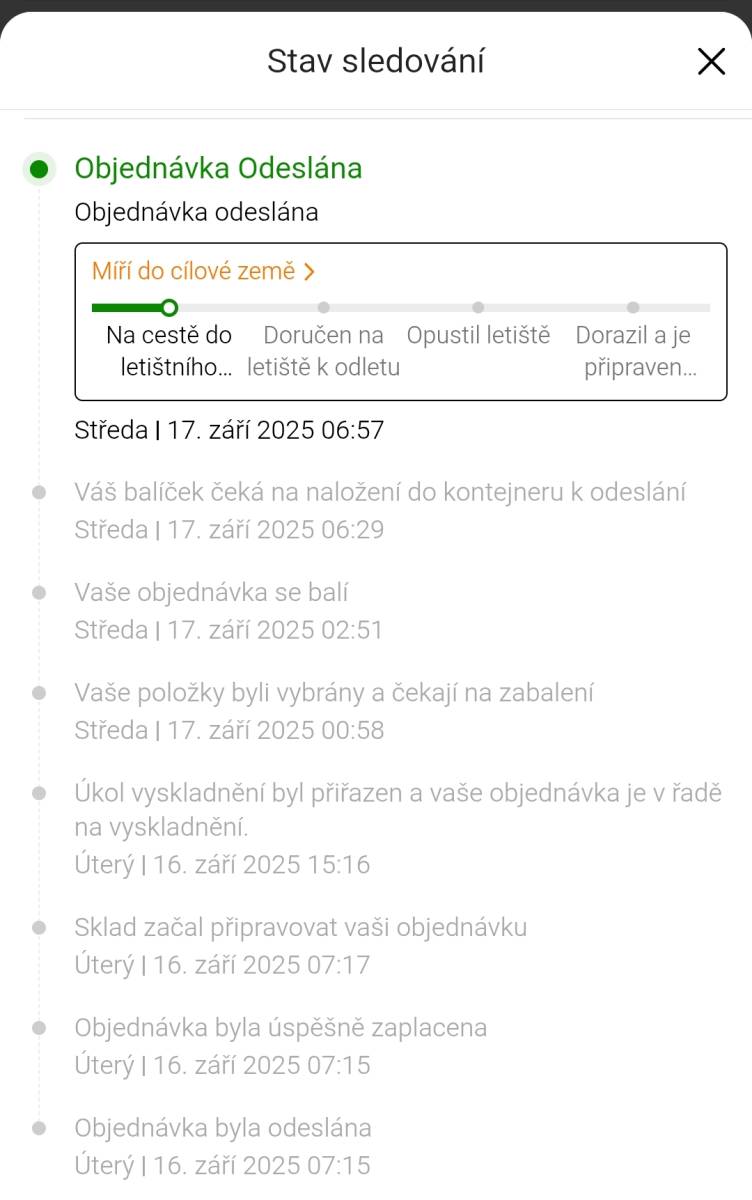 Stav sledování

Objednávka Odeslána

Objednávka odeslána

Míří do cílové země >

Na cestě do letištního…

Doručen na letiště k odletu

Opustil letiště

Dorazil a je připraven…

Středa | 17. září 2025 06:57

Váš balíček čeká na naložení do kontejneru k odeslání
Středa | 17. září 2025 06:29

Vaše objednávka se balí
Středa | 17. září 2025 02:51

Vaše položky byli vybrány a čekají na zabalení
Středa | 17. září 2025 00:58

Úkol vyskladnění byl přiřazen a vaše objednávka je v řadě na vyskladnění.
Úterý | 16. září 2025 15:16

Sklad začal připravovat vaši objednávku
Úterý | 16. září 2025 07:17

Objednávka byla úspěšně zaplacena
Úterý | 16. září 2025 07:15

Objednávka byla odeslána
Úterý | 16. září 2025 07:15